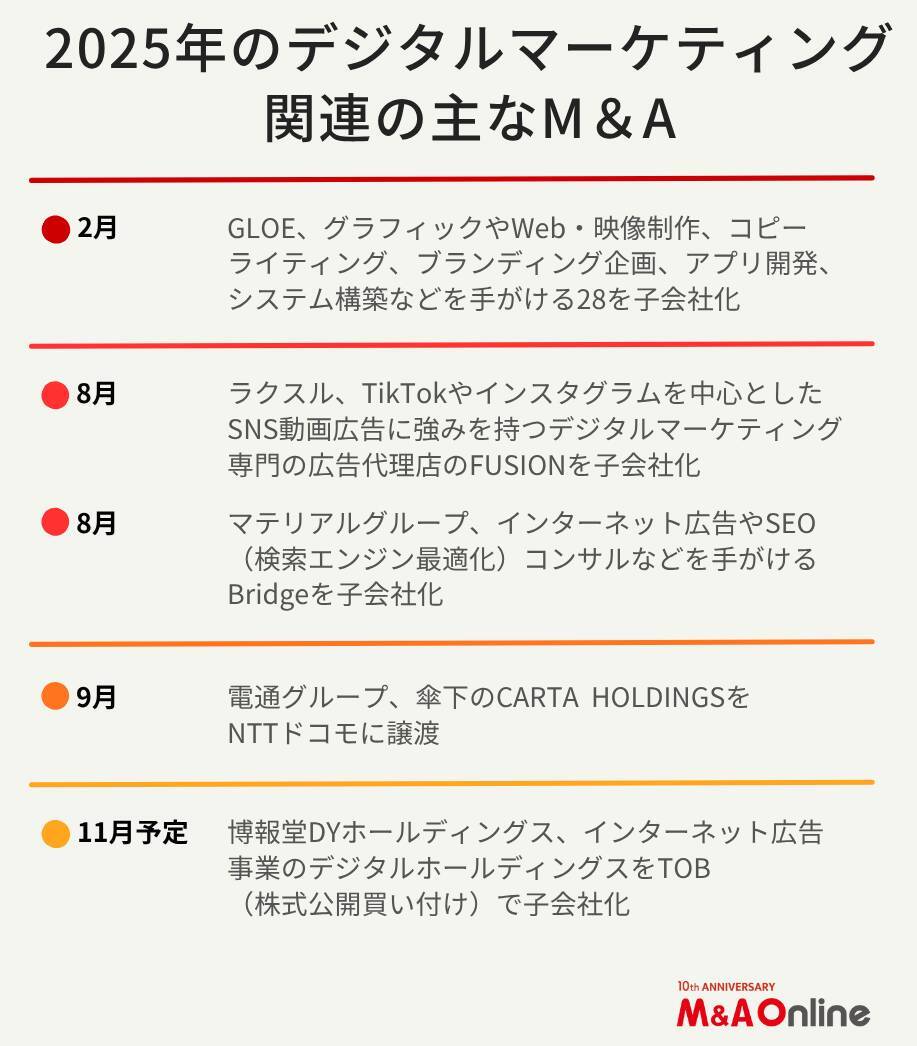 2025年のデジタルマーケティング関連の主なM＆A

2月
GLOE、グラフィックやWeb・映像制作、コピーライティング、ブランディング企画、アプリ開発、システム構築などを手がける28を子会社化

8月
ラクスル、TikTokやインスタグラムを中心としたSNS動画広告に強みを持つデジタルマーケティング専門の広告代理店のFUSIONを子会社化

8月
マテリアルグループ、インターネット広告やSEO（検索エンジン最適化）コンサルなどを手がけるBridgeを子会社化

9月
電通グループ、傘下のCARTA HOLDINGSをNTTドコモに譲渡

11月予定
博報堂DYホールディングス、インターネット広告事業のデジタルホールディングスをTOB（株式公開買い付け）で子会社化

10th ANNIVERSARY
M&A Online